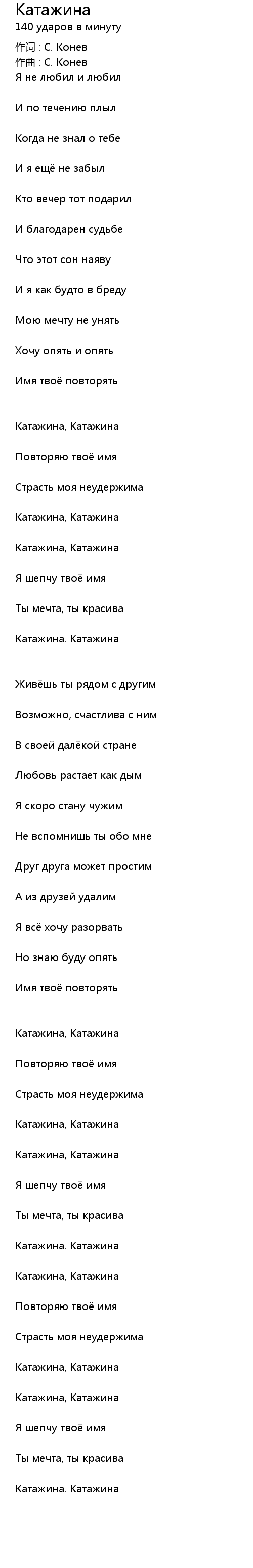 Катажина
140 ударов в минуту
作词 : С. Конев
作曲 : С. Конев
Я не любил и любил

И по течению плыл

Когда не знал о тебе

И я ещё не забыл

Кто вечер тот подарил

И благодарен судьбе

Что этот сон наяву

И я как будто в бреду

Мою мечту не унять

Хочу опять и опять

Имя твоё повторять

Катажина, Катажина

Повторяю твоё имя

Страсть моя неудержима

Катажина, Катажина

Катажина, Катажина

Я шепчу твоё имя

Ты мечта, ты красива

Катажина. Катажина

Живёшь ты рядом с другим

Возможно, счастлива с ним

В своей далёкой стране

Любовь растает как дым

Я скоро стану чужим

Не вспомнишь ты обо мне

Друг друга может простим

А из друзей удалим

Я всё хочу разорвать

Но знаю буду опять

Имя твоё повторять

Катажина, Катажина

Повторяю твоё имя

Страсть моя неудержима

Катажина, Катажина

Катажина, Катажина

Я шепчу твоё имя

Ты мечта, ты красива

Катажина. Катажина

Катажина, Катажина

Повторяю твоё имя

Страсть моя неудержима

Катажина, Катажина

Катажина, Катажина

Я шепчу твоё имя

Ты мечта, ты красива

Катажина. Катажина